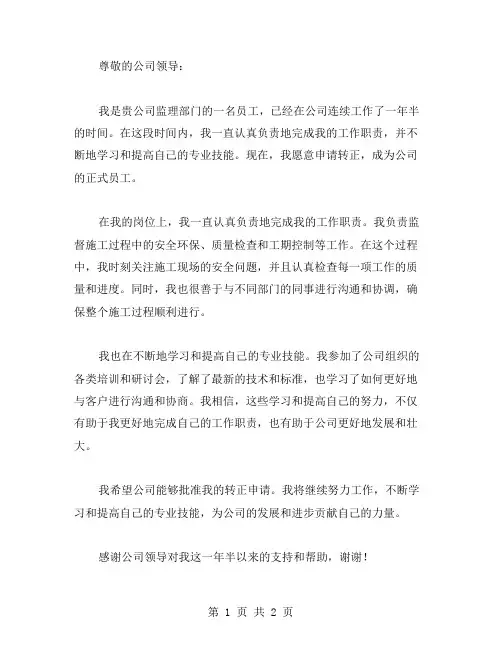 尊敬的公司领导：

我是贵公司监理部门的一名员工，已经在公司连续工作了一年半的时间。在这段时间内，我一直认真负责地完成我的工作职责，并不断地学习和提高自己的专业技能。现在，我愿意申请转正，成为公司的正式员工。

在我的岗位上，我一直认真负责地完成我的工作职责。我负责监督施工过程中的安全环保、质量检查和工期控制等工作。在这个过程中，我时刻关注施工现场的安全问题，并且认真检查每一项工作的质量和进度。同时，我也很善于与不同部门的同事进行沟通和协调，确保整个施工过程顺利进行。

我也在不断地学习和提高自己的专业技能。我参加了公司组织的各类培训和研讨会，了解了最新的技术和标准，也学习了如何更好地与客户进行沟通和协商。我相信，这些学习和提高自己的努力，不仅有助于我更好地完成自己的工作职责，也有助于公司更好地发展和壮大。

我希望公司能够批准我的转正申请。我将继续努力工作，不断学习和提高自己的专业技能，为公司的发展和进步贡献自己的力量。

感谢公司领导对我这一年半以来的支持和帮助，谢谢！

第 1 页 共 2 页